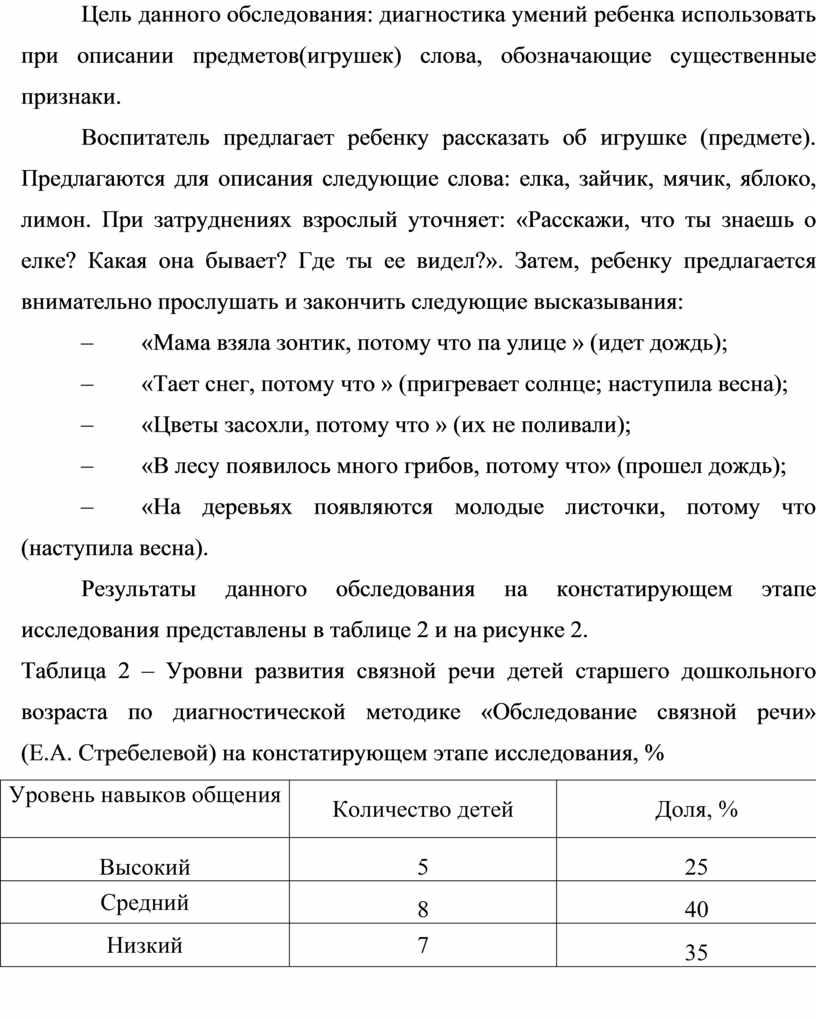 Цель данного обследования: диагностика умений ребенка использовать при описании предметов(игрушек) слова, обозначающие существенные признаки.

Воспитатель предлагает ребенку рассказать об игрушке (предмете). Предлагаются для описания следующие слова: елка, зайчик, мячик, яблоко, лимон. При затруднениях взрослый уточняет: «Расскажи, что ты знаешь о елке? Какая она бывает? Где ты ее видел?». Затем, ребенку предлагается внимательно прослушать и закончить следующие высказывания:

– «Мама взяла зонтик, потому что па улице » (идет дождь);

– «Тает снег, потому что » (пригревает солнце; наступила весна);

– «Цветы засохли, потому что » (их не поливали);

– «В лесу появилось много грибов, потому что» (прошел дождь);

– «На деревьях появляются молодые листочки, потому что (наступила весна).

Результаты данного обследования на констатирующем этапе исследования представлены в таблице 2 и на рисунке 2.

Таблица 2 – Уровни развития связной речи детей старшего дошкольного возраста по диагностической методике «Обследование связной речи» (Е.А. Стребелевой) на констатирующем этапе исследования, %

| Уровень навыков общения | Количество детей | Доля, % |
|---|---|---|
| Высокий | 5 | 25 |
| Средний | 8 | 40 |
| Низкий | 7 | 35 |